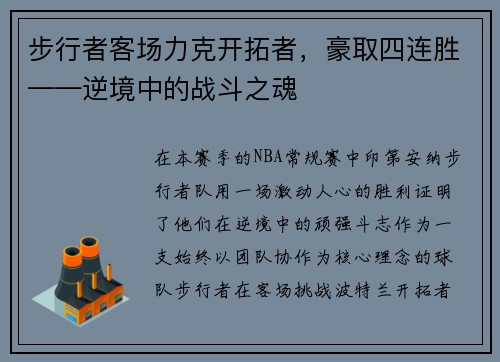 步行者客场力克开拓者，豪取四连胜——逆境中的战斗之魂

在本赛季的NBA常规赛中印第安纳步行者队用一场激动人心的胜利证明了他们在逆境中的顽强斗志作为一支始终以团队协作为核心理念的球队步行者在客场挑战波特兰开拓者